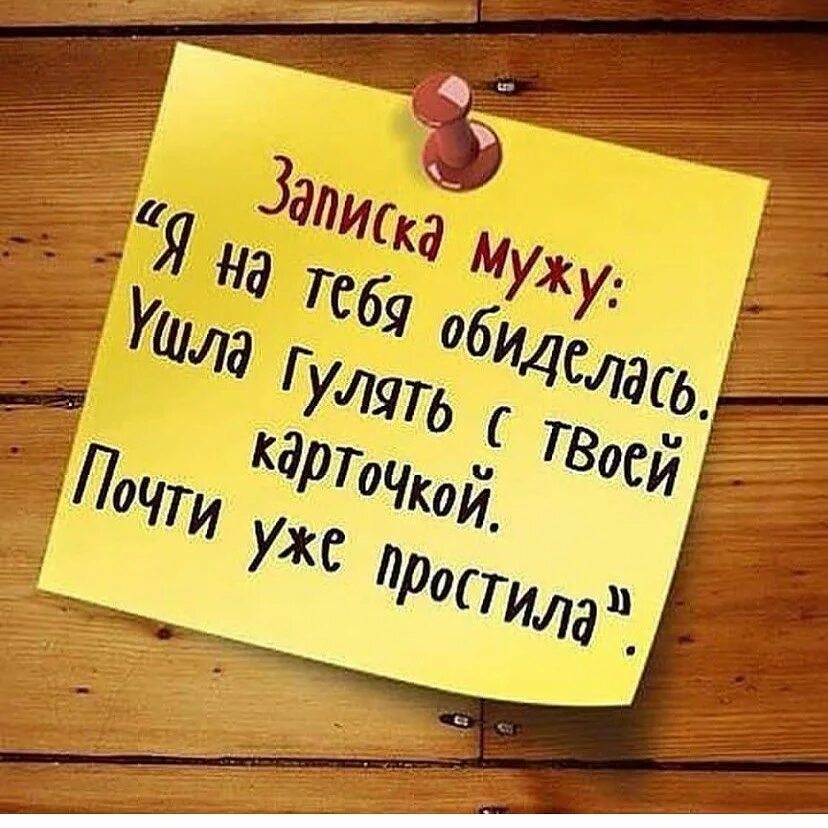 Записка мужу:
«Я на тебя обиделась.
Ушла гулять с твоей карточкой.
Почти уже простила».